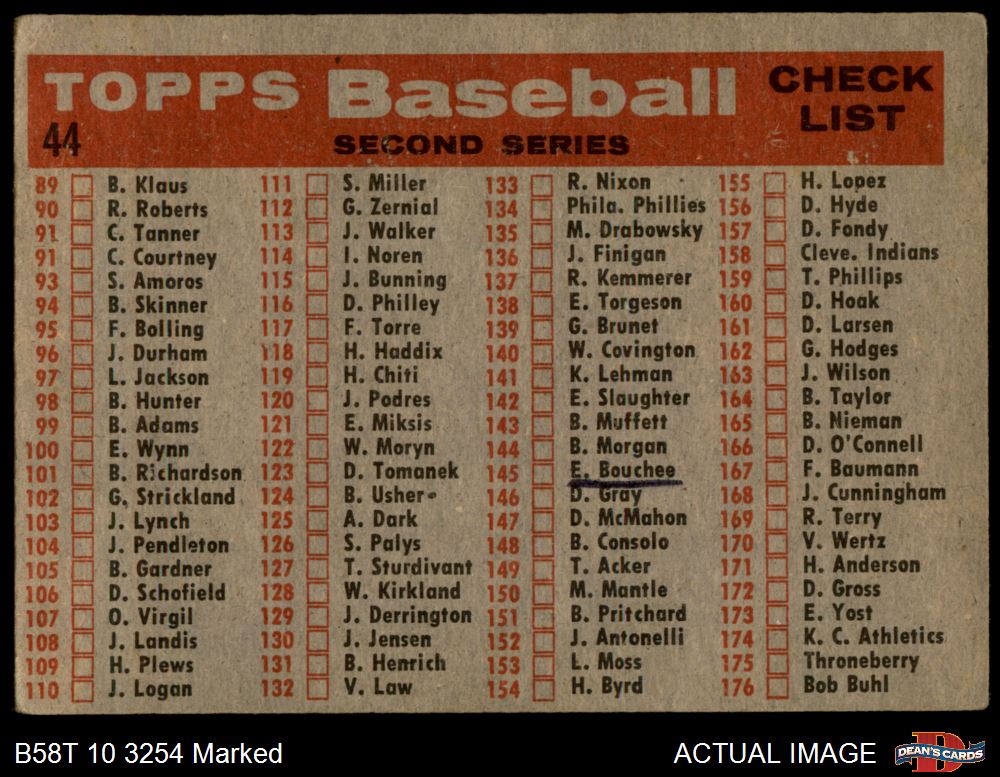 TOPPS Baseball CHECK LIST

44

SECOND SERIES

89 ☐ B. Klaus
90 ☐ R. Roberts
91 ☐ C. Tanner
91 ☐ C. Courtney
93 ☐ S. Amoros
94 ☐ B. Skinner
95 ☐ F. Bolling
96 ☐ J. Durham
97 ☐ L. Jackson
98 ☐ B. Hunter
99 ☐ B. Adams
100 ☐ E. Wynn
101 ☐ B. Richardson
102 ☐ G. Strickland
103 ☐ J. Lynch
104 ☐ J. Pendleton
105 ☐ B. Gardner
106 ☐ D. Schofield
107 ☐ O. Virgil
108 ☐ J. Landis
109 ☐ H. Plews
110 ☐ J. Logan

111 ☐ S. Miller
112 ☐ G. Zernial
113 ☐ J. Walker
114 ☐ I. Noren
115 ☐ J. Bunning
116 ☐ D. Philley
117 ☐ F. Torre
118 ☐ H. Haddix
119 ☐ H. Chiti
120 ☐ J. Podres
121 ☐ E. Miksis
122 ☐ W. Moryn
123 ☐ D. Tomanek
124 ☐ B. Usher
125 ☐ A. Dark
126 ☐ S. Palys
127 ☐ T. Sturdivant
128 ☐ W. Kirkland
129 ☐ J. Derrington
130 ☐ J. Jensen
131 ☐ B. Henrich
132 ☐ V. Law

133 ☐ R. Nixon
134 ☐ Phila. Phillies
135 ☐ M. Drabowsky
136 ☐ J. Finigan
137 ☐ R. Kemmerer
138 ☐ E. Torgeson
139 ☐ G. Brunet
140 ☐ W. Covington
141 ☐ K. Lehman
142 ☐ E. Slaughter
143 ☐ B. Muffett
144 ☐ B. Morgan
145 ☐ E. Bouchee
146 ☐ D. Gray
147 ☐ D. McMahon
148 ☐ B. Consolo
149 ☐ T. Acker
150 ☐ M. Mantle
151 ☐ B. Pritchard
152 ☐ J. Antonelli
153 ☐ L. Moss
154 ☐ H. Byrd

155 ☐ H. Lopez
156 ☐ D. Hyde
157 ☐ D. Fondy
158 ☐ Cleve. Indians
159 ☐ T. Phillips
160 ☐ D. Hoak
161 ☐ D. Larsen
162 ☐ G. Hodges
163 ☐ J. Wilson
164 ☐ B. Taylor
165 ☐ B. Nieman
166 ☐ D. O'Connell
167 ☐ F. Baumann
168 ☐ J. Cunningham
169 ☐ R. Terry
170 ☐ V. Wertz
171 ☐ H. Anderson
172 ☐ D. Gross
173 ☐ E. Yost
174 ☐ K. C. Athletics
175 ☐ Throneberry
176 ☐ Bob Buhl

B58T 10 3254 Marked

ACTUAL IMAGE

DEAN'S CARDS